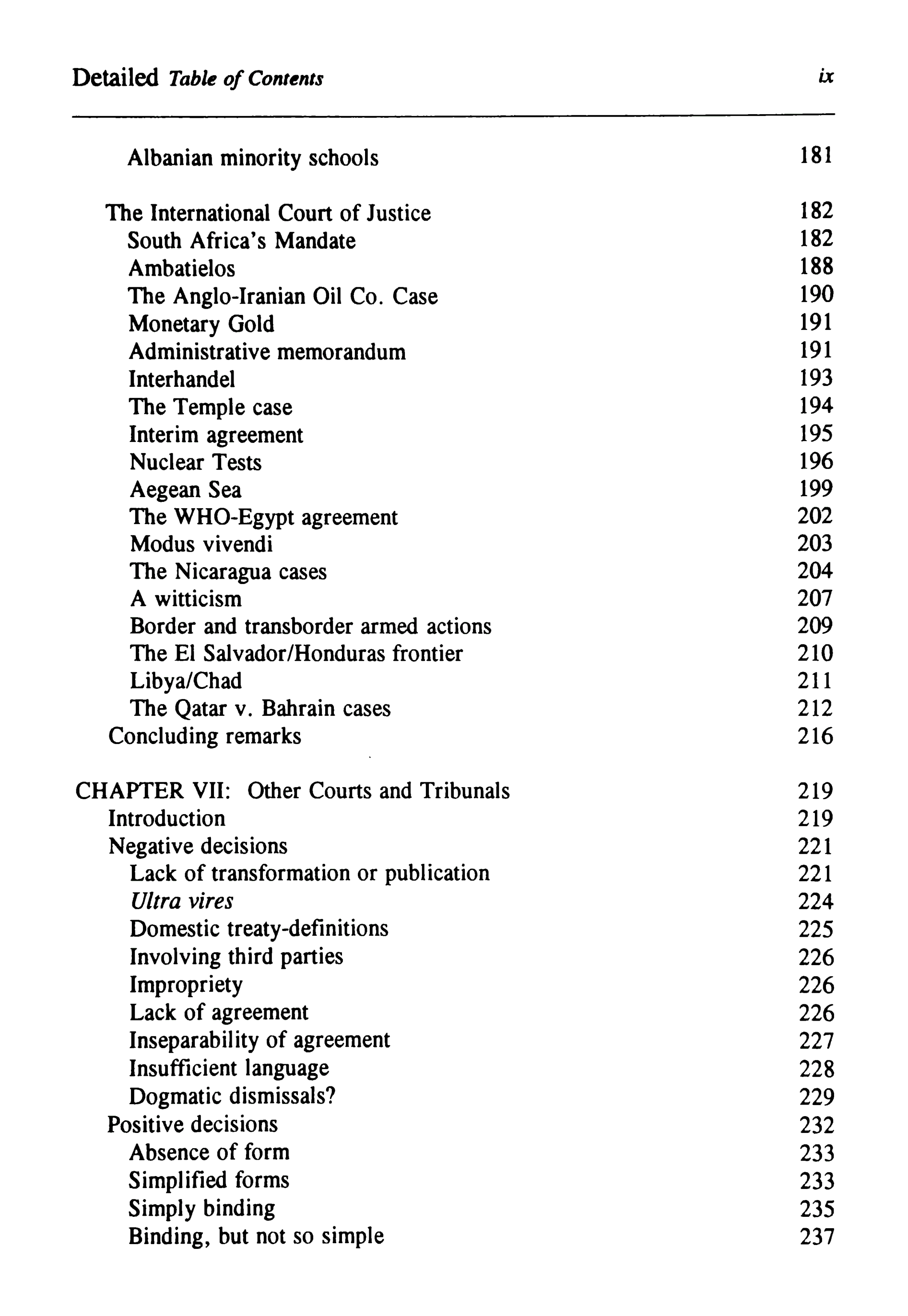 Detailed Table of Contents ix

Albanian minority schools 181

The International Court of Justice 182
South Africa's Mandate 182
Ambatielos 188
The Anglo-Iranian Oil Co. Case 190
Monetary Gold 191
Administrative memorandum 191
Interhandel 193
The Temple case 194
Interim agreement 195
Nuclear Tests 196
Aegean Sea 199
The WHO-Egypt agreement 202
Modus vivendi 203
The Nicaragua cases 204
A witticism 207
Border and transborder armed actions 209
The El Salvador/Honduras frontier 210
Libya/Chad 211
The Qatar v. Bahrain cases 212
Concluding remarks 216

CHAPTER VII: Other Courts and Tribunals 219
Introduction 219
Negative decisions 221
Lack of transformation or publication 221
Ultra vires 224
Domestic treaty-definitions 225
Involving third parties 226
Impropriety 226
Lack of agreement 226
Inseparability of agreement 227
Insufficient language 228
Dogmatic dismissals? 229
Positive decisions 232
Absence of form 233
Simplified forms 233
Simply binding 235
Binding, but not so simple 237